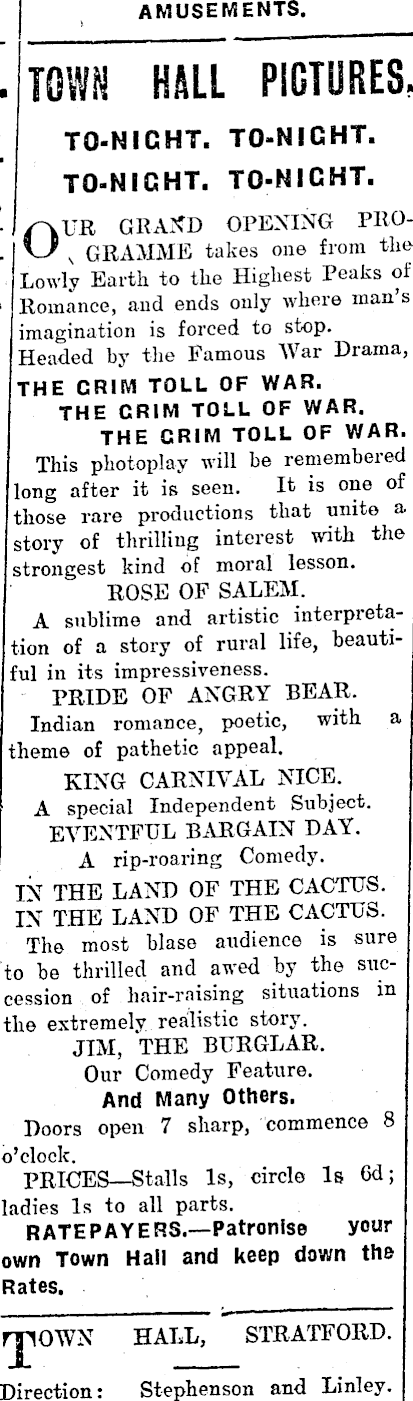 AMUSEMENTS.

TOWN HALL PICTURES.

TO-NIGHT. TO-NIGHT.

TO-NIGHT. TO-NIGHT.

OUR GRAND OPENING PROGRAMME takes one from the Lowly Earth to the Highest Peaks of Romance, and ends only where man's imagination is forced to stop.

Headed by the Famous War Drama,

THE GRIM TOLL OF WAR.

THE GRIM TOLL OF WAR.

THE GRIM TOLL OF WAR.

This photoplay will be remembered long after it is seen. It is one of those rare productions that unite a story of thrilling interest with the strongest kind of moral lesson.

ROSE OF SALEM.

A sublime and artistic interpretation of a story of rural life, beautiful in its impressiveness.

PRIDE OF ANGRY BEAR.

Indian romance, poetic, with a theme of pathetic appeal.

KING CARNIVAL NICE.

A special Independent Subject.

EVENTFUL BARGAIN DAY.

A rip-roaring Comedy.

IN THE LAND OF THE CACTUS.

IN THE LAND OF THE CACTUS.

The most blase audience is sure to be thrilled and awed by the succession of hair-raising situations in the extremely realistic story.

JIM, THE BURGLAR.

Our Comedy Feature.

And Many Others.

Doors open 7 sharp, commence 8 o'clock.

PRICES—Stalls 1s, circle 1s 6d; ladies 1s to all parts.

RATEPAYERS.—Patronise your own Town Hall and keep down the Rates.

TOWN HALL, STRATFORD.

Direction: Stephenson and Linley.